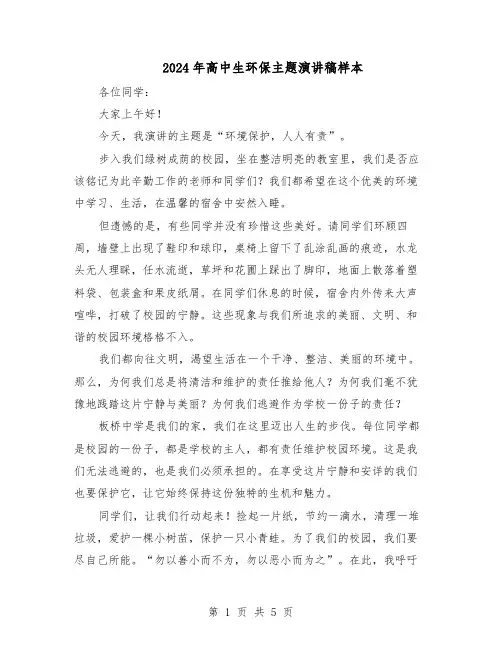 2024年高中生环保主题演讲稿样本

各位同学：

大家上午好！

今天，我演讲的主题是“环境保护，人人有责”。

步入我们绿树成荫的校园，坐在整洁明亮的教室里，我们是否应该铭记为此辛勤工作的老师和同学们？我们都希望在这个优美的环境中学习、生活，在温馨的宿舍中安然入睡。

但遗憾的是，有些同学并没有珍惜这些美好。请同学们环顾四周，墙壁上出现了鞋印和球印，桌椅上留下了乱涂乱画的痕迹，水龙头无人理睬，任水流逝，草坪和花圃上踩出了脚印，地面上散落着塑料袋、包装盒和果皮纸屑。在同学们休息的时候，宿舍内外传来大声喧哗，打破了校园的宁静。这些现象与我们所追求的美丽、文明、和谐的校园环境格格不入。

我们都向往文明，渴望生活在一个干净、整洁、美丽的环境中。那么，为何我们总是将清洁和维护的责任推给他人？为何我们毫不犹豫地践踏这片宁静与美丽？为何我们逃避作为学校一份子的责任？

板桥中学是我们的家，我们在这里迈出人生的步伐。每位同学都是校园的一份子，都是学校的主人，都有责任维护校园环境。这是我们无法逃避的，也是我们必须承担的。在享受这片宁静和安详的我们也要保护它，让它始终保持这份独特的生机和魅力。

同学们，让我们行动起来！捡起一片纸，节约一滴水，清理一堆垃圾，爱护一棵小树苗，保护一只小青蛙。为了我们的校园，我们要尽自己所能。“勿以善小而不为，勿以恶小而为之”。在此，我呼吁

第 1 页 共 5 页